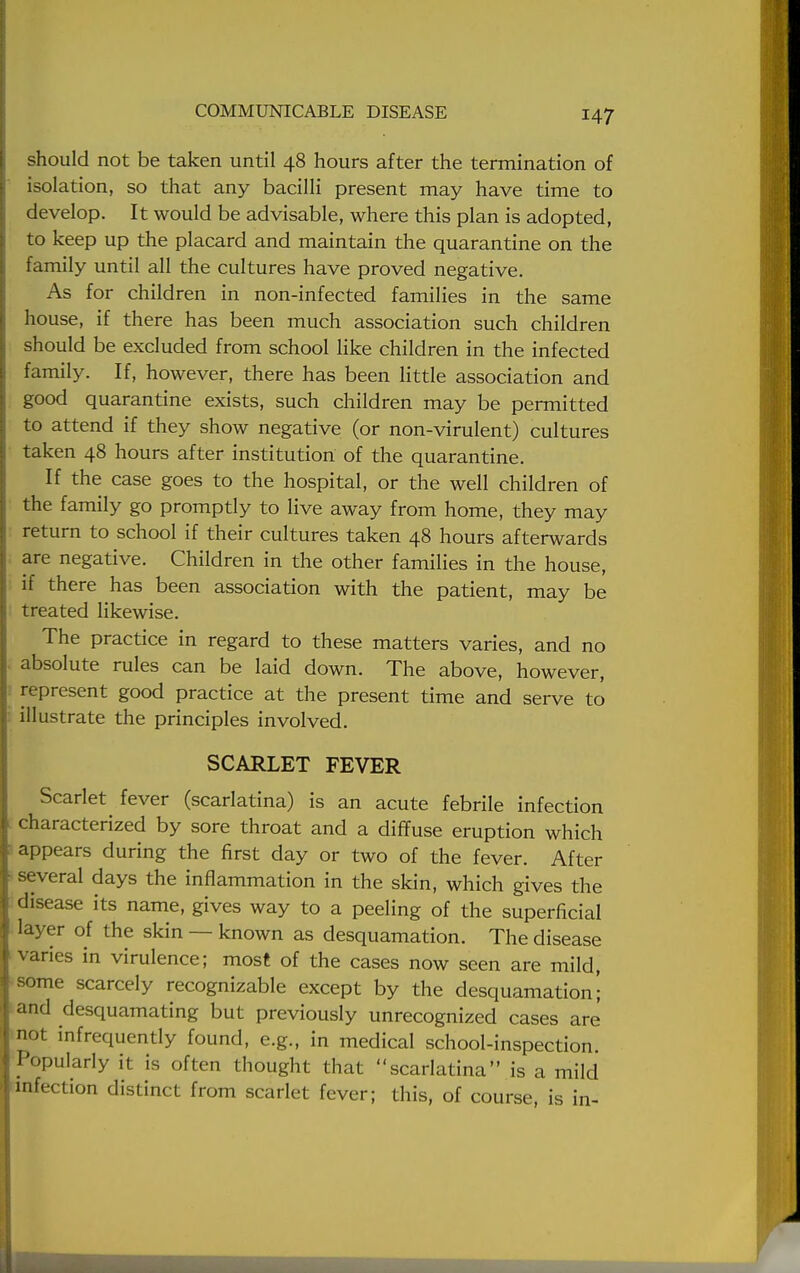 COMMUNICABLE DISEASE 147

should not be taken until 48 hours after the termination of isolation, so that any bacilli present may have time to develop. It would be advisable, where this plan is adopted, to keep up the placard and maintain the quarantine on the family until all the cultures have proved negative.

As for children in non-infected families in the same house, if there has been much association such children should be excluded from school like children in the infected family. If, however, there has been little association and good quarantine exists, such children may be permitted to attend if they show negative (or non-virulent) cultures taken 48 hours after institution of the quarantine.

If the case goes to the hospital, or the well children of the family go promptly to live away from home, they may return to school if their cultures taken 48 hours afterwards are negative. Children in the other families in the house, if there has been association with the patient, may be treated likewise.

The practice in regard to these matters varies, and no absolute rules can be laid down. The above, however, represent good practice at the present time and serve to illustrate the principles involved.

SCARLET FEVER

Scarlet fever (scarlatina) is an acute febrile infection characterized by sore throat and a diffuse eruption which appears during the first day or two of the fever. After several days the inflammation in the skin, which gives the disease its name, gives way to a peeling of the superficial layer of the skin — known as desquamation. The disease varies in virulence; most of the cases now seen are mild, some scarcely recognizable except by the desquamation; and desquamating but previously unrecognized cases are not infrequently found, e.g., in medical school-inspection. Popularly it is often thought that "scarlatina" is a mild infection distinct from scarlet fever; this, of course, is in-